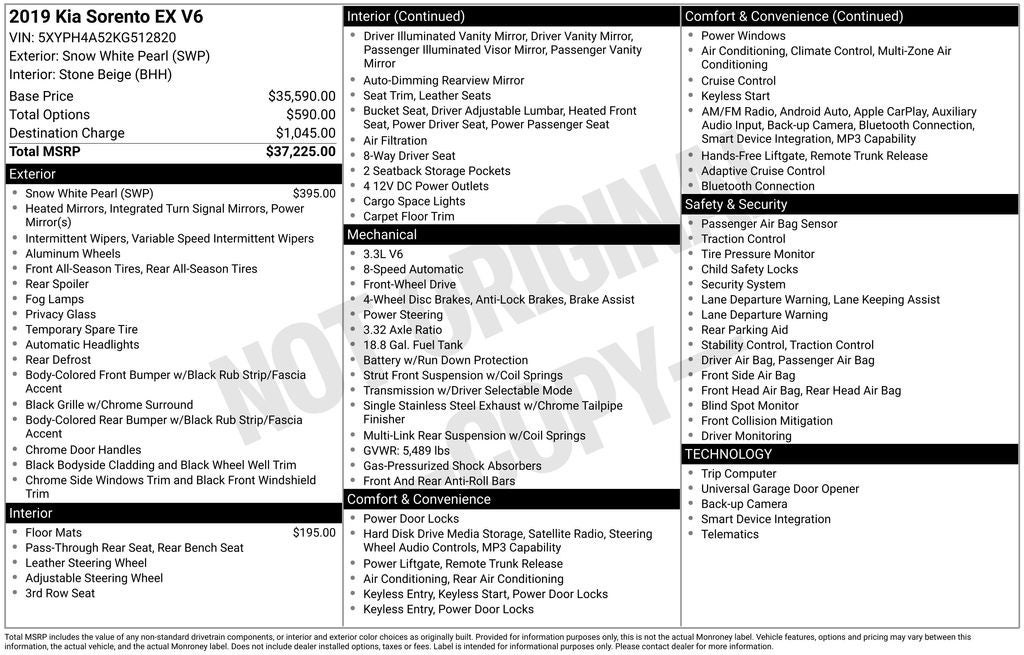 2019 Kia Sorento EX V6
VIN: 5XYPH4A52KG512820
Exterior: Snow White Pearl (SWP)
Interior: Stone Beige (BHH)

Base Price $35,590.00
Total Options $590.00
Destination Charge $1,045.00
Total MSRP $37,225.00

Exterior
• Snow White Pearl (SWP) $395.00
• Heated Mirrors, Integrated Turn Signal Mirrors, Power Mirror(s)
• Intermittent Wipers, Variable Speed Intermittent Wipers
• Aluminum Wheels
• Front All-Season Tires, Rear All-Season Tires
• Rear Spoiler
• Fog Lamps
• Privacy Glass
• Temporary Spare Tire
• Automatic Headlights
• Rear Defrost
• Body-Colored Front Bumper w/Black Rub Strip/Fascia Accent
• Black Grille w/Chrome Surround
• Body-Colored Rear Bumper w/Black Rub Strip/Fascia Accent
• Chrome Door Handles
• Black Bodyside Cladding and Black Wheel Well Trim
• Chrome Side Windows Trim and Black Front Windshield Trim

Interior
• Floor Mats $195.00
• Pass-Through Rear Seat, Rear Bench Seat
• Leather Steering Wheel
• Adjustable Steering Wheel
• 3rd Row Seat

Interior (Continued)
• Driver Illuminated Vanity Mirror, Driver Vanity Mirror, Passenger Illuminated Visor Mirror, Passenger Vanity Mirror
• Auto-Dimming Rearview Mirror
• Seat Trim, Leather Seats
• Bucket Seat, Driver Adjustable Lumbar, Heated Front Seat, Power Driver Seat, Power Passenger Seat
• Air Filtration
• 8-Way Driver Seat
• 2 Seatback Storage Pockets
• 4 12V DC Power Outlets
• Cargo Space Lights
• Carpet Floor Trim

Mechanical
• 3.3L V6
• 8-Speed Automatic
• Front-Wheel Drive
• 4-Wheel Disc Brakes, Anti-Lock Brakes, Brake Assist
• Power Steering
• 3.32 Axle Ratio
• 18.8 Gal. Fuel Tank
• Battery w/Run Down Protection
• Strut Front Suspension w/Coil Springs
• Transmission w/Driver Selectable Mode
• Single Stainless Steel Exhaust w/Chrome Tailpipe Finisher
• Multi-Link Rear Suspension w/Coil Springs
• GVWR: 5,489 lbs
• Gas-Pressurized Shock Absorbers
• Front And Rear Anti-Roll Bars

Comfort & Convenience
• Power Door Locks
• Hard Disk Drive Media Storage, Satellite Radio, Steering Wheel Audio Controls, MP3 Capability
• Power Liftgate, Remote Trunk Release
• Air Conditioning, Rear Air Conditioning
• Keyless Entry, Keyless Start, Power Door Locks
• Keyless Entry, Power Door Locks

Comfort & Convenience (Continued)
• Power Windows
• Air Conditioning, Climate Control, Multi-Zone Air Conditioning
• Cruise Control
• Keyless Start
• AM/FM Radio, Android Auto, Apple CarPlay, Auxiliary Audio Input, Back-up Camera, Bluetooth Connection, Smart Device Integration, MP3 Capability
• Hands-Free Liftgate, Remote Trunk Release
• Adaptive Cruise Control
• Bluetooth Connection

Safety & Security
• Passenger Air Bag Sensor
• Traction Control
• Tire Pressure Monitor
• Child Safety Locks
• Security System
• Lane Departure Warning, Lane Keeping Assist
• Lane Departure Warning
• Rear Parking Aid
• Stability Control, Traction Control
• Driver Air Bag, Passenger Air Bag
• Front Side Air Bag
• Front Head Air Bag, Rear Head Air Bag
• Blind Spot Monitor
• Front Collision Mitigation
• Driver Monitoring

TECHNOLOGY
• Trip Computer
• Universal Garage Door Opener
• Back-up Camera
• Smart Device Integration
• Telematics

Total MSRP includes the value of any non-standard drivetrain components, or interior and exterior color choices as originally built. Provided for information purposes only, this is not the actual Monroney label. Vehicle features, options and pricing may vary between this information, the actual vehicle, and the actual Monroney label. Does not include dealer installed options, taxes or fees. Label is intended for informational purposes only. Please contact dealer for more information.

NOT ORIGINAL COPY